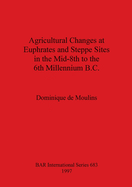 Agricultural Changes at Euphrates and Steppe Sites in the Mid-8th to the 6th Millennium B.C.

Dominique de Moulins

BAR International Series 683
1997